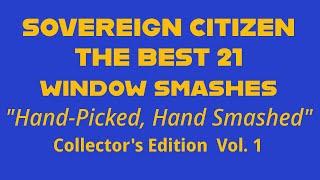 SOVEREIGN CITIZEN
THE BEST 21
WINDOW SMASHES
"Hand-Picked, Hand Smashed"
Collector's Edition Vol. 1